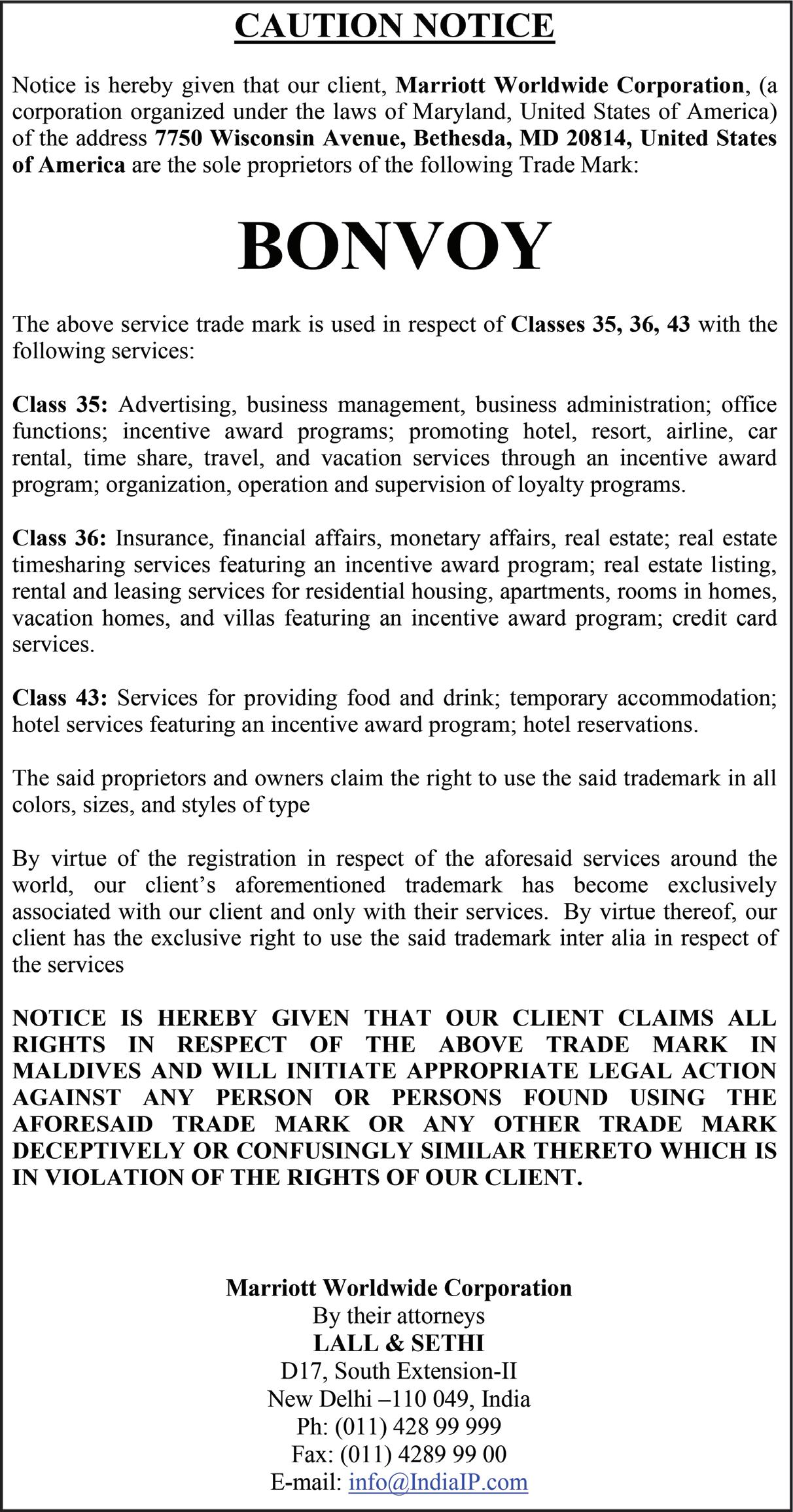 CAUTION NOTICE

Notice is hereby given that our client, Marriott Worldwide Corporation, (a corporation organized under the laws of Maryland, United States of America) of the address 7750 Wisconsin Avenue, Bethesda, MD 20814, United States of America are the sole proprietors of the following Trade Mark:

BONVOY

The above service trade mark is used in respect of Classes 35, 36, 43 with the following services:

Class 35: Advertising, business management, business administration; office functions; incentive award programs; promoting hotel, resort, airline, car rental, time share, travel, and vacation services through an incentive award program; organization, operation and supervision of loyalty programs.

Class 36: Insurance, financial affairs, monetary affairs, real estate; real estate timesharing services featuring an incentive award program; real estate listing, rental and leasing services for residential housing, apartments, rooms in homes, vacation homes, and villas featuring an incentive award program; credit card services.

Class 43: Services for providing food and drink; temporary accommodation; hotel services featuring an incentive award program; hotel reservations.

The said proprietors and owners claim the right to use the said trademark in all colors, sizes, and styles of type

By virtue of the registration in respect of the aforesaid services around the world, our client's aforementioned trademark has become exclusively associated with our client and only with their services. By virtue thereof, our client has the exclusive right to use the said trademark inter alia in respect of the services

NOTICE IS HEREBY GIVEN THAT OUR CLIENT CLAIMS ALL RIGHTS IN RESPECT OF THE ABOVE TRADE MARK IN MALDIVES AND WILL INITIATE APPROPRIATE LEGAL ACTION AGAINST ANY PERSON OR PERSONS FOUND USING THE AFORESAID TRADE MARK OR ANY OTHER TRADE MARK DECEPTIVELY OR CONFUSINGLY SIMILAR THERETO WHICH IS IN VIOLATION OF THE RIGHTS OF OUR CLIENT.

Marriott Worldwide Corporation
By their attorneys
LALL & SETHI
D17, South Extension-II
New Delhi –110 049, India
Ph: (011) 428 99 999
Fax: (011) 4289 99 00
E-mail: info@IndiaIP.com